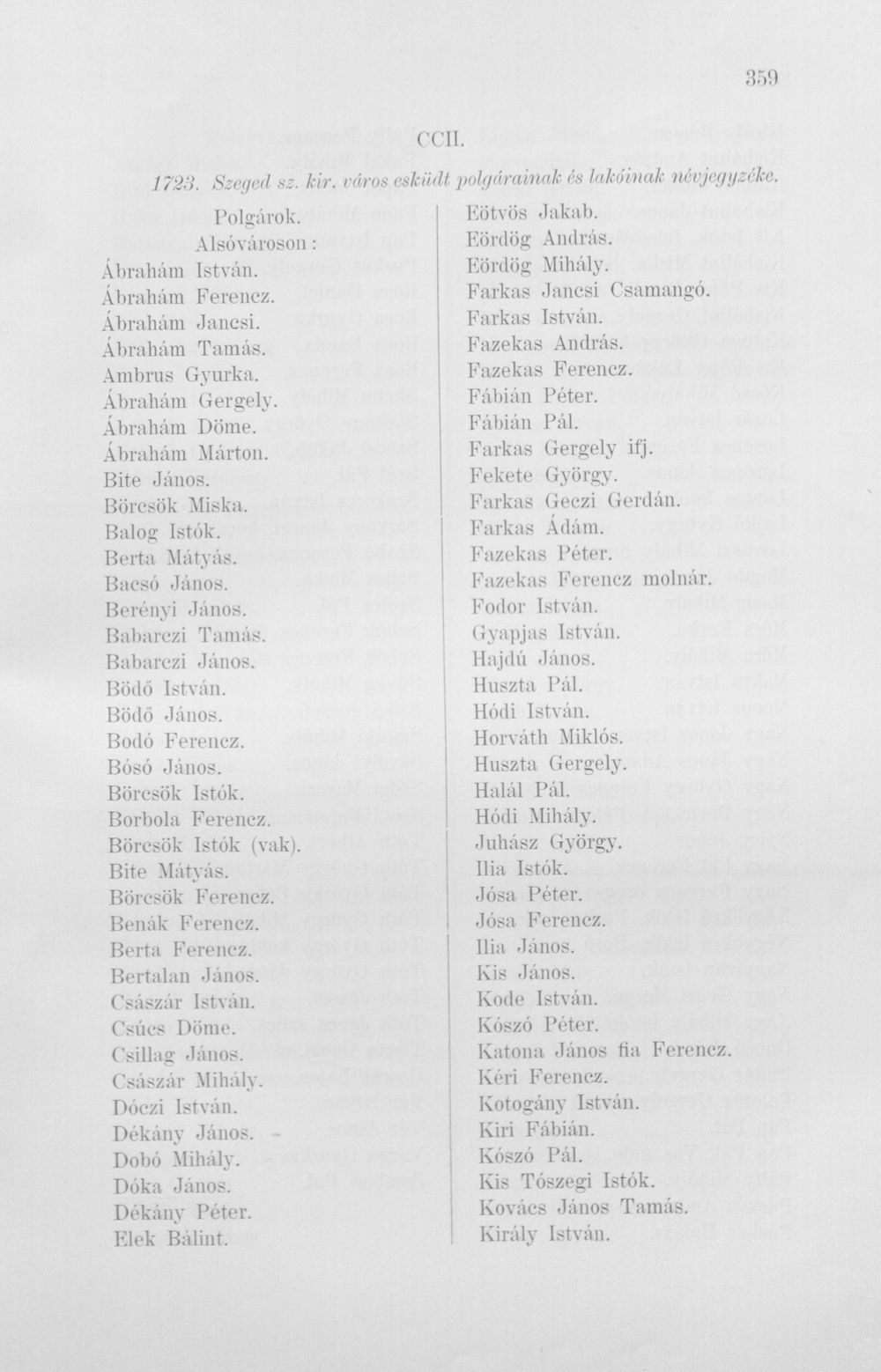 359

CCII.

1723. Szeged sz. kir. város esküdt polgárainak és lakóinak névjegyzéke.

Polgárok.
Alsóvároson:
Ábrahám István.
Ábrahám Ferencz.
Ábrahám Jancsi.
Ábrahám Tamás.
Ambrus Gyurka.
Ábrahám Gergely.
Ábrahám Döme.
Ábrahám Márton.
Bite János.
Börcsök Miska.
Balog Istók.
Berta Mátyás.
Bacsó János.
Berényi János.
Babarczi Tamás.
Babarczi János.
Bödő István.
Bödő János.
Bodó Ferencz.
Bósó János.
Börcsök Istók.
Borbola Ferencz.
Börcsök Istók (vak).
Bite Mátyás.
Börcsök Ferencz.
Benák Ferencz.
Berta Ferencz.
Bertalan János.
Császár István.
Csúcs Döme.
Csillag János.
Császár Mihály.
Dóczi István.
Dékány János.
Dobó Mihály.
Dóka János.
Dékány Péter.
Elek Bálint.

Eötvös Jakab.
Eördög András.
Eördög Mihály.
Farkas Jancsi Csamangó.
Farkas István.
Fazekas András.
Fazekas Ferencz.
Fábián Péter.
Fábián Pál.
Farkas Gergely ifj.
Fekete György.
Farkas Geczi Gerdán.
Farkas Ádám.
Fazekas Péter.
Fazekas Ferencz molnár.
Fodor István.
Gyapjas István.
Hajdú János.
Huszta Pál.
Hódi István.
Horváth Miklós.
Huszta Gergely.
Halál Pál.
Hódi Mihály.
Juhász György.
Ilia Istók.
Jósa Péter.
Jósa Ferencz.
Ilia János.
Kis János.
Kode István.
Kószó Péter.
Katona János fia Ferencz.
Kéri Ferencz.
Kotogány István.
Kiri Fábián.
Kószó Pál.
Kis Tószegi Istók.
Kovács János Tamás.
Király István.